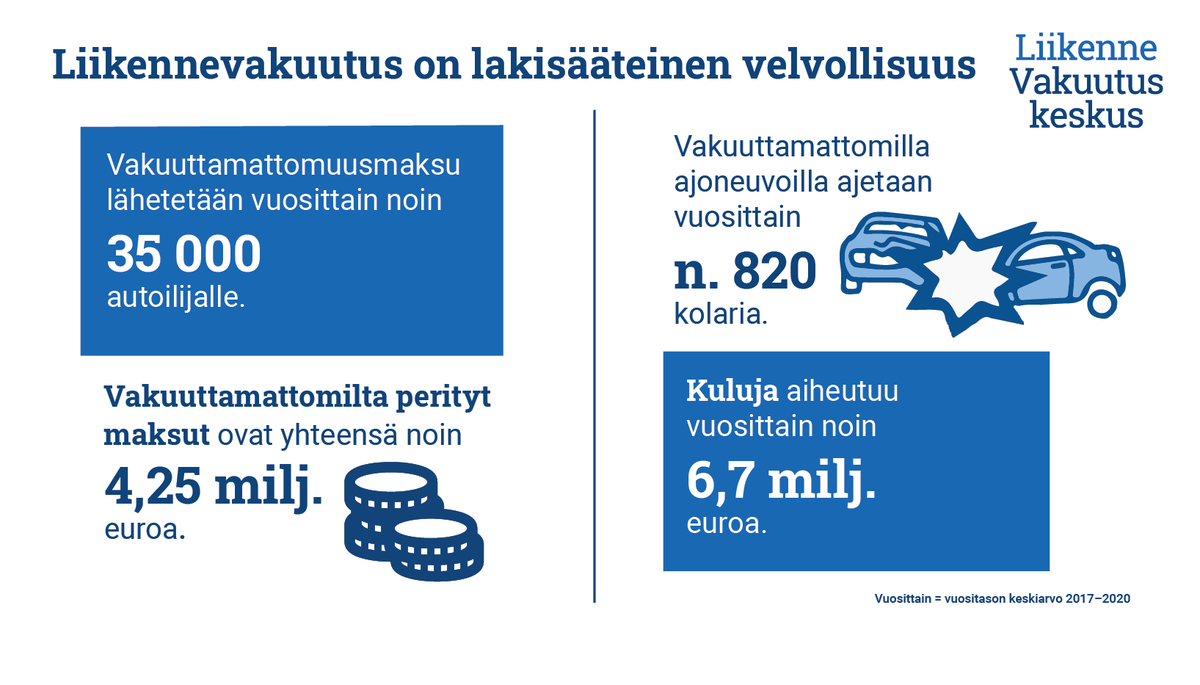 Liikennevakuutus on lakisääteinen velvollisuus

Liikenne Vakuutus keskus

Vakuuttamattomuusmaksu lähetetään vuosittain noin
35 000
autoilijalle.

Vakuuttamattomilta perityt maksut ovat yhteensä noin
4,25 milj.
euroa.

Vakuuttamattomilla ajoneuvoilla ajetaan vuosittain
n. 820
kolaria.

Kuluja aiheutuu vuosittain noin
6,7 milj.
euroa.

Vuosittain = vuositason keskiarvo 2017–2020